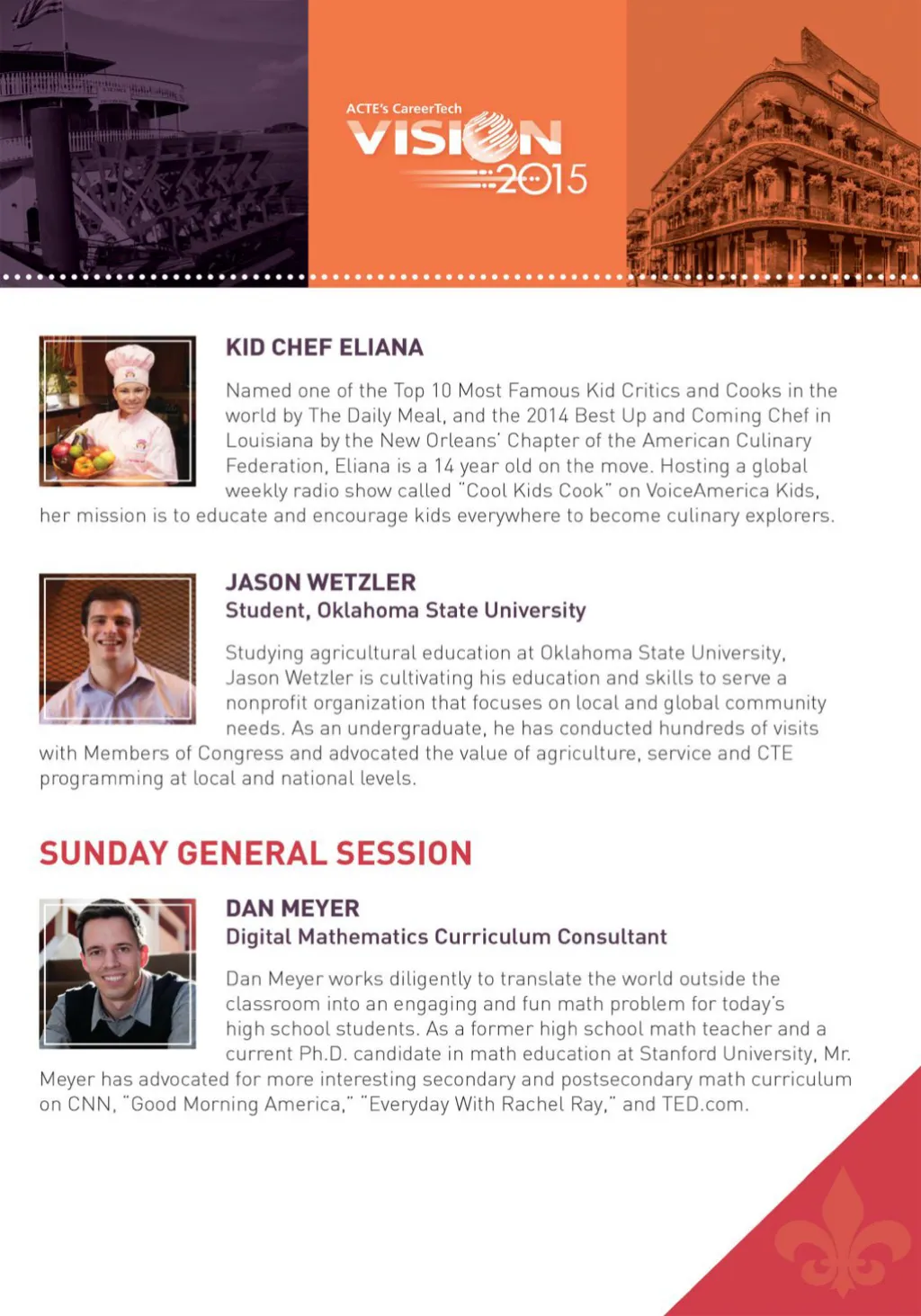 ACTE's CareerTech
VISION
2015

KID CHEF ELIANA

Named one of the Top 10 Most Famous Kid Critics and Cooks in the world by The Daily Meal, and the 2014 Best Up and Coming Chef in Louisiana by the New Orleans' Chapter of the American Culinary Federation, Eliana is a 14 year old on the move. Hosting a global weekly radio show called "Cool Kids Cook" on VoiceAmerica Kids, her mission is to educate and encourage kids everywhere to become culinary explorers.

JASON WETZLER
Student, Oklahoma State University

Studying agricultural education at Oklahoma State University, Jason Wetzler is cultivating his education and skills to serve a nonprofit organization that focuses on local and global community needs. As an undergraduate, he has conducted hundreds of visits with Members of Congress and advocated the value of agriculture, service and CTE programming at local and national levels.

SUNDAY GENERAL SESSION

DAN MEYER
Digital Mathematics Curriculum Consultant

Dan Meyer works diligently to translate the world outside the classroom into an engaging and fun math problem for today's high school students. As a former high school math teacher and a current Ph.D. candidate in math education at Stanford University, Mr. Meyer has advocated for more interesting secondary and postsecondary math curriculum on CNN, "Good Morning America," "Everyday With Rachel Ray," and TED.com.